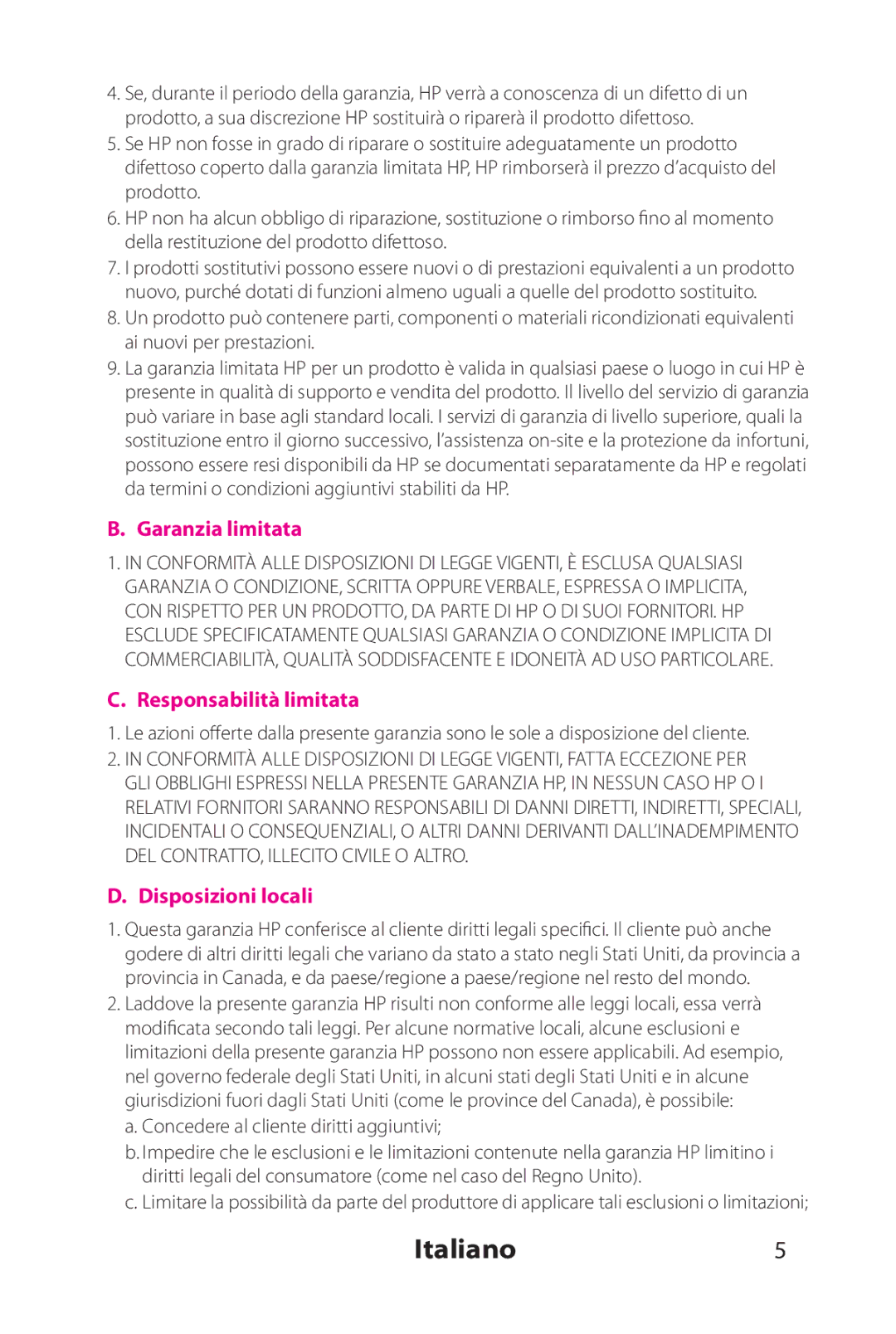 4. Se, durante il periodo della garanzia, HP verrà a conoscenza di un difetto di un prodotto, a sua discrezione HP sostituirà o riparerà il prodotto difettoso.

5. Se HP non fosse in grado di riparare o sostituire adeguatamente un prodotto difettoso coperto dalla garanzia limitata HP, HP rimborserà il prezzo d'acquisto del prodotto.

6. HP non ha alcun obbligo di riparazione, sostituzione o rimborso fino al momento della restituzione del prodotto difettoso.

7. I prodotti sostitutivi possono essere nuovi o di prestazioni equivalenti a un prodotto nuovo, purché dotati di funzioni almeno uguali a quelle del prodotto sostituito.

8. Un prodotto può contenere parti, componenti o materiali ricondizionati equivalenti ai nuovi per prestazioni.

9. La garanzia limitata HP per un prodotto è valida in qualsiasi paese o luogo in cui HP è presente in qualità di supporto e vendita del prodotto. Il livello del servizio di garanzia può variare in base agli standard locali. I servizi di garanzia di livello superiore, quali la sostituzione entro il giorno successivo, l'assistenza on-site e la protezione da infortuni, possono essere resi disponibili da HP se documentati separatamente da HP e regolati da termini o condizioni aggiuntivi stabiliti da HP.

B. Garanzia limitata

1. IN CONFORMITÀ ALLE DISPOSIZIONI DI LEGGE VIGENTI, È ESCLUSA QUALSIASI GARANZIA O CONDIZIONE, SCRITTA OPPURE VERBALE, ESPRESSA O IMPLICITA, CON RISPETTO PER UN PRODOTTO, DA PARTE DI HP O DI SUOI FORNITORI. HP ESCLUDE SPECIFICATAMENTE QUALSIASI GARANZIA O CONDIZIONE IMPLICITA DI COMMERCIABILITÀ, QUALITÀ SODDISFACENTE E IDONEITÀ AD USO PARTICOLARE.

C. Responsabilità limitata

1. Le azioni offerte dalla presente garanzia sono le sole a disposizione del cliente.

2. IN CONFORMITÀ ALLE DISPOSIZIONI DI LEGGE VIGENTI, FATTA ECCEZIONE PER GLI OBBLIGHI ESPRESSI NELLA PRESENTE GARANZIA HP, IN NESSUN CASO HP O I RELATIVI FORNITORI SARANNO RESPONSABILI DI DANNI DIRETTI, INDIRETTI, SPECIALI, INCIDENTALI O CONSEQUENZIALI, O ALTRI DANNI DERIVANTI DALL'INADEMPIMENTO DEL CONTRATTO, ILLECITO CIVILE O ALTRO.

D. Disposizioni locali

1. Questa garanzia HP conferisce al cliente diritti legali specifici. Il cliente può anche godere di altri diritti legali che variano da stato a stato negli Stati Uniti, da provincia a provincia in Canada, e da paese/regione a paese/regione nel resto del mondo.

2. Laddove la presente garanzia HP risulti non conforme alle leggi locali, essa verrà modificata secondo tali leggi. Per alcune normative locali, alcune esclusioni e limitazioni della presente garanzia HP possono non essere applicabili. Ad esempio, nel governo federale degli Stati Uniti, in alcuni stati degli Stati Uniti e in alcune giurisdizioni fuori dagli Stati Uniti (come le province del Canada), è possibile:

a. Concedere al cliente diritti aggiuntivi;

b. Impedire che le esclusioni e le limitazioni contenute nella garanzia HP limitino i diritti legali del consumatore (come nel caso del Regno Unito).

c. Limitare la possibilità da parte del produttore di applicare tali esclusioni o limitazioni;

Italiano 5